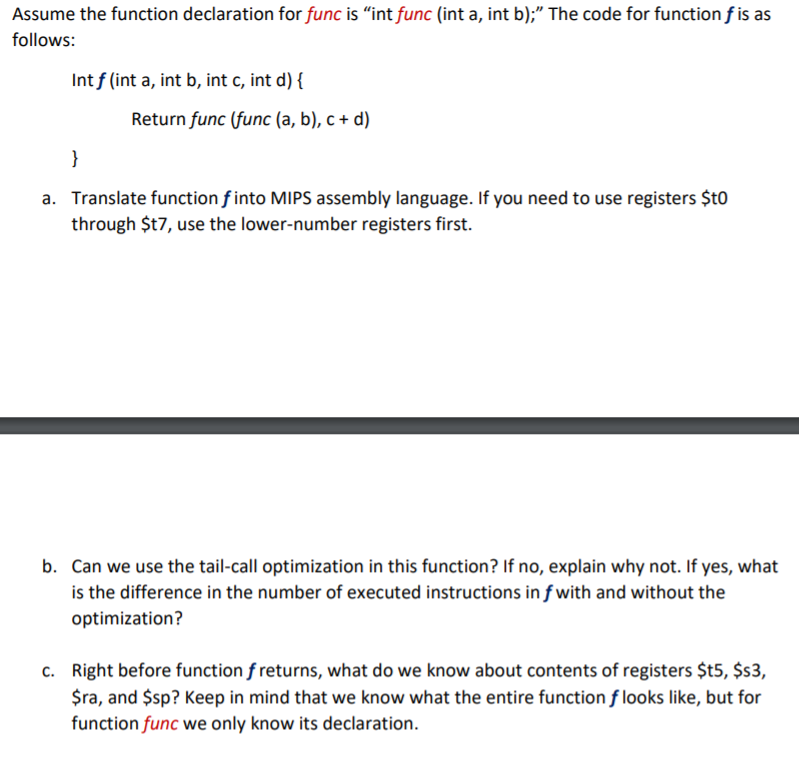 Assume the function declaration for func is "int func (int a, int b);" The code for function f is as follows:

Int f (int a, int b, int c, int d) {

Return func (func (a, b), c + d)

}

a. Translate function f into MIPS assembly language. If you need to use registers \$t0 through \$t7, use the lower-number registers first.

b. Can we use the tail-call optimization in this function? If no, explain why not. If yes, what is the difference in the number of executed instructions in f with and without the optimization?

c. Right before function f returns, what do we know about contents of registers \$t5, \$s3, \$ra, and \$sp? Keep in mind that we know what the entire function f looks like, but for function func we only know its declaration.